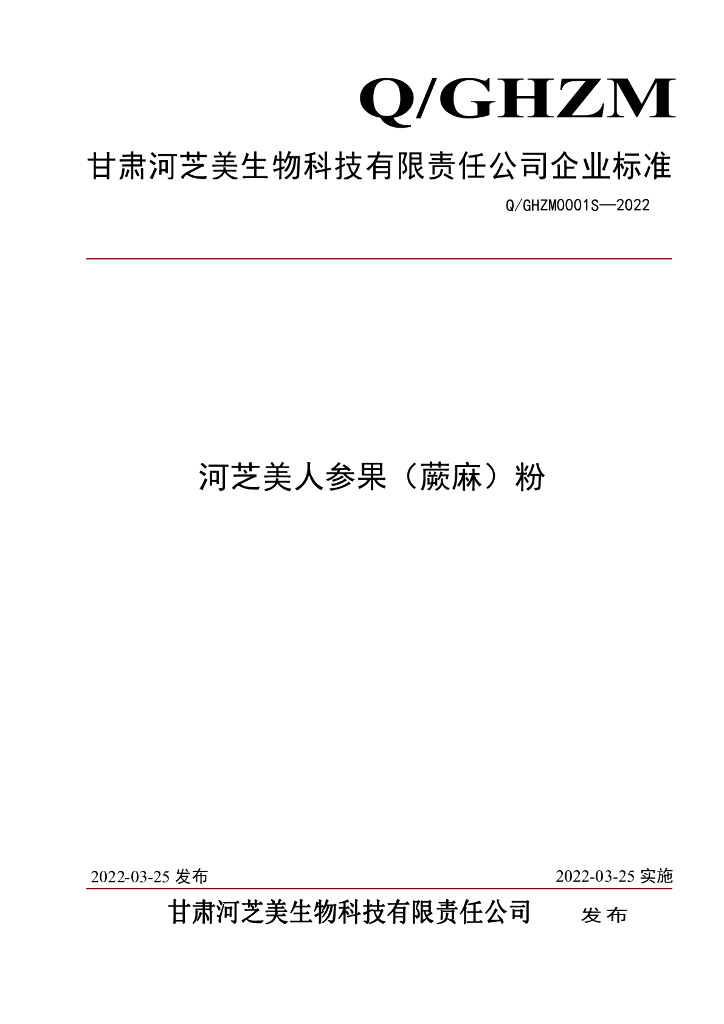 Q/GHZM

甘肃河芝美生物科技有限责任公司企业标准

Q/GHZM0001S—2022

河芝美人参果（蕨麻）粉

2022-03-25发布 2022-03-25实施

甘肃河芝美生物科技有限责任公司 发布